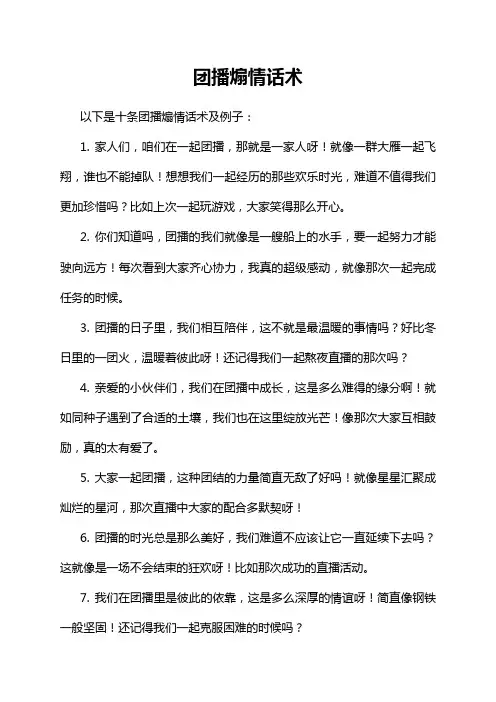 团播煽情话术

以下是十条团播煽情话术及例子：

1. 家人们，咱们在一起团播，那就是一家人呀！就像一群大雁一起飞翔，谁也不能掉队！想想我们一起经历的那些欢乐时光，难道不值得我们更加珍惜吗？比如上次一起玩游戏，大家笑得那么开心。

2. 你们知道吗，团播的我们就像是一艘船上的水手，要一起努力才能驶向远方！每次看到大家齐心协力，我真的超级感动，就像那次一起完成任务的时候。

3. 团播的日子里，我们相互陪伴，这不就是最温暖的事情吗？好比冬日里的一团火，温暖着彼此呀！还记得我们一起熬夜直播的那次吗？

4. 亲爱的小伙伴们，我们在团播中成长，这是多么难得的缘分啊！就如同种子遇到了合适的土壤，我们也在这里绽放光芒！像那次大家互相鼓励，真的太有爱了。

5. 大家一起团播，这种团结的力量简直无敌了好吗！就像星星汇聚成灿烂的星河，那次直播中大家的配合多默契呀！

6. 团播的时光总是那么美好，我们难道不应该让它一直延续下去吗？这就像是一场不会结束的狂欢呀！比如那次成功的直播活动。

7. 我们在团播里是彼此的依靠，这是多么深厚的情谊呀！简直像钢铁一般坚固！还记得我们一起克服困难的时候吗？